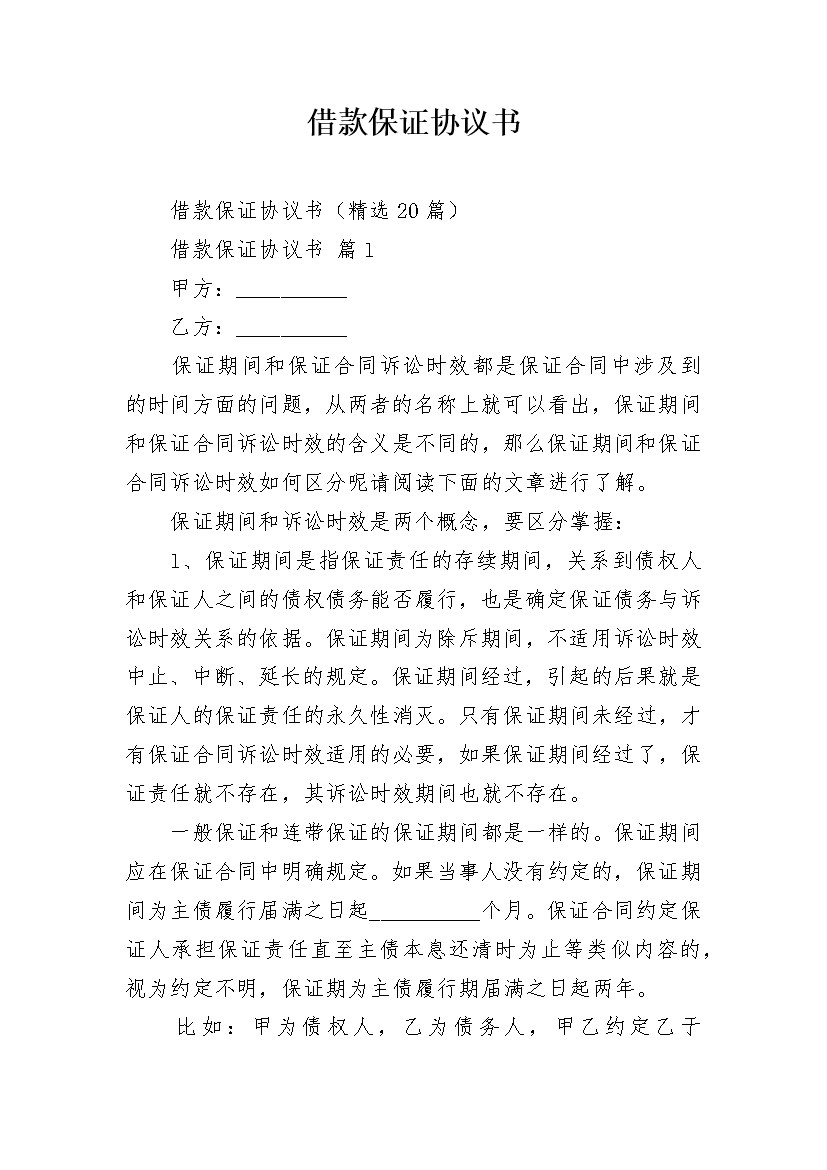 借款保证协议书

借款保证协议书（精选20篇）

借款保证协议书 篇1

甲方：__________

乙方：__________

保证期间和保证合同诉讼时效都是保证合同中涉及到的时间方面的问题，从两者的名称上就可以看出，保证期间和保证合同诉讼时效的含义是不同的，那么保证期间和保证合同诉讼时效如何区分呢请阅读下面的文章进行了解。

保证期间和诉讼时效是两个概念，要区分掌握：

1、保证期间是指保证责任的存续期间，关系到债权人和保证人之间的债权债务能否履行，也是确定保证债务与诉讼时效关系的依据。保证期间为除斥期间，不适用诉讼时效中止、中断、延长的规定。保证期间经过，引起的后果就是保证人的保证责任的永久性消灭。只有保证期间未经过，才有保证合同诉讼时效适用的必要，如果保证期间经过了，保证责任就不存在，其诉讼时效期间也就不存在。

一般保证和连带保证的保证期间都是一样的。保证期间应在保证合同中明确规定。如果当事人没有约定的，保证期间为主债履行届满之日起__________个月。保证合同约定保证人承担保证责任直至主债本息还清时为止等类似内容的，视为约定不明，保证期为主债履行期届满之日起两年。

比如：甲为债权人，乙为债务人，甲乙约定乙于